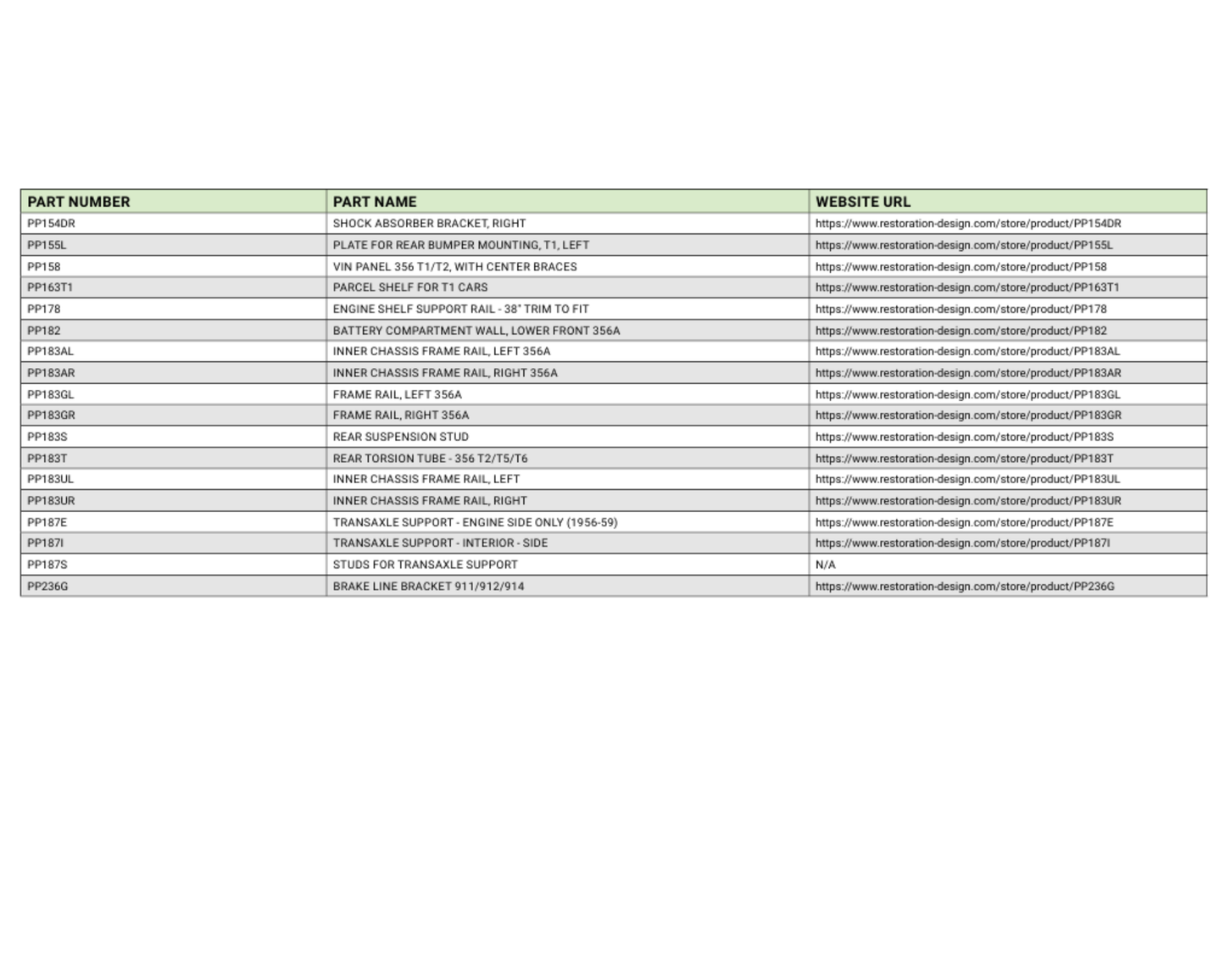 | PART NUMBER | PART NAME | WEBSITE URL |
|---|---|---|
| PP154DR | SHOCK ABSORBER BRACKET, RIGHT | https://www.restoration-design.com/store/product/PP154DR |
| PP155L | PLATE FOR REAR BUMPER MOUNTING, T1, LEFT | https://www.restoration-design.com/store/product/PP155L |
| PP158 | VIN PANEL 356 T1/T2, WITH CENTER BRACES | https://www.restoration-design.com/store/product/PP158 |
| PP163T1 | PARCEL SHELF FOR T1 CARS | https://www.restoration-design.com/store/product/PP163T1 |
| PP178 | ENGINE SHELF SUPPORT RAIL - 38" TRIM TO FIT | https://www.restoration-design.com/store/product/PP178 |
| PP182 | BATTERY COMPARTMENT WALL, LOWER FRONT 356A | https://www.restoration-design.com/store/product/PP182 |
| PP183AL | INNER CHASSIS FRAME RAIL, LEFT 356A | https://www.restoration-design.com/store/product/PP183AL |
| PP183AR | INNER CHASSIS FRAME RAIL, RIGHT 356A | https://www.restoration-design.com/store/product/PP183AR |
| PP183GL | FRAME RAIL, LEFT 356A | https://www.restoration-design.com/store/product/PP183GL |
| PP183GR | FRAME RAIL, RIGHT 356A | https://www.restoration-design.com/store/product/PP183GR |
| PP183S | REAR SUSPENSION STUD | https://www.restoration-design.com/store/product/PP183S |
| PP183T | REAR TORSION TUBE - 356 T2/T5/T6 | https://www.restoration-design.com/store/product/PP183T |
| PP183UL | INNER CHASSIS FRAME RAIL, LEFT | https://www.restoration-design.com/store/product/PP183UL |
| PP183UR | INNER CHASSIS FRAME RAIL, RIGHT | https://www.restoration-design.com/store/product/PP183UR |
| PP187E | TRANSAXLE SUPPORT - ENGINE SIDE ONLY (1956-59) | https://www.restoration-design.com/store/product/PP187E |
| PP187I | TRANSAXLE SUPPORT - INTERIOR - SIDE | https://www.restoration-design.com/store/product/PP187I |
| PP187S | STUDS FOR TRANSAXLE SUPPORT | N/A |
| PP236G | BRAKE LINE BRACKET 911/912/914 | https://www.restoration-design.com/store/product/PP236G |